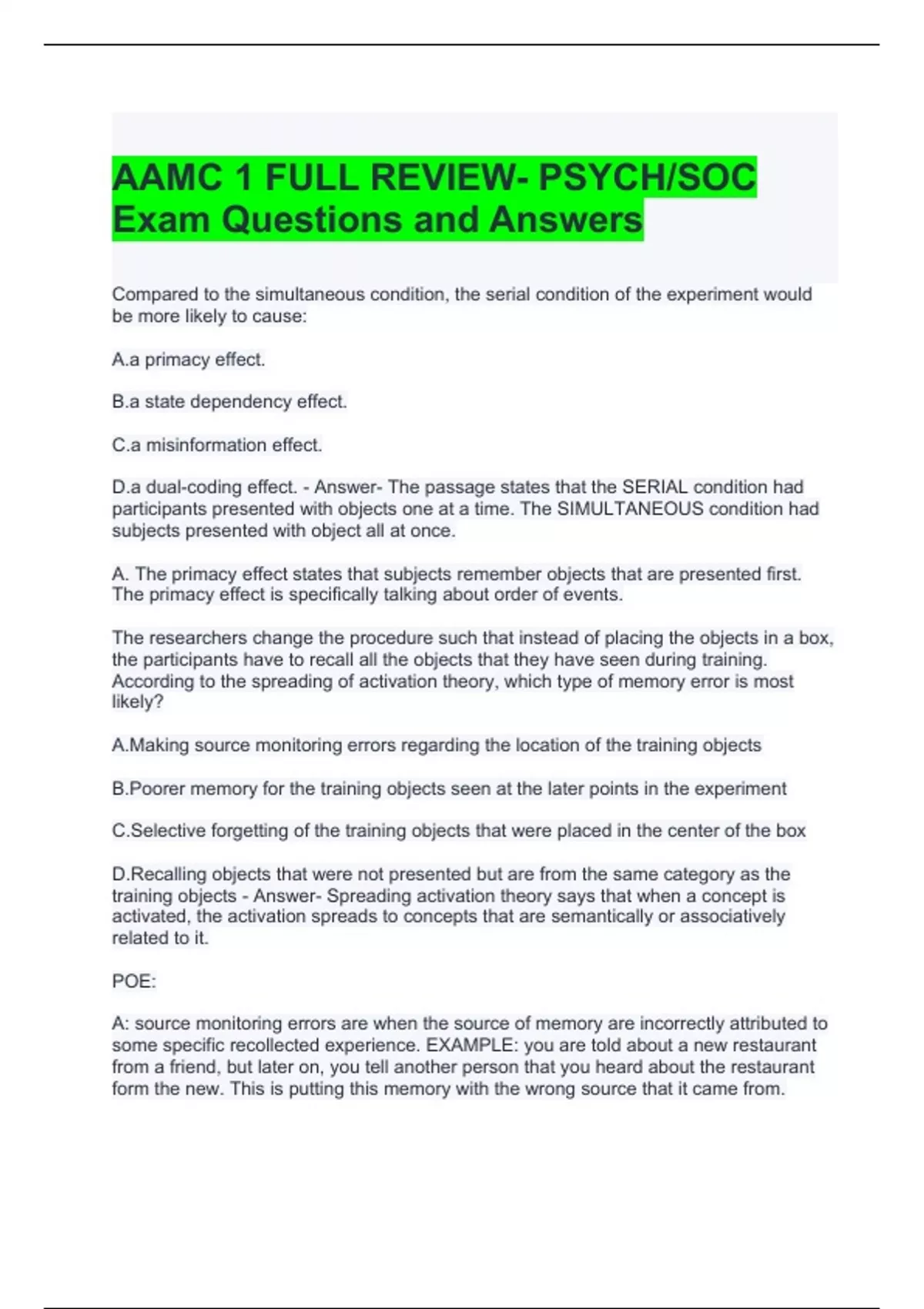 AAMC 1 FULL REVIEW- PSYCH/SOC Exam Questions and Answers

Compared to the simultaneous condition, the serial condition of the experiment would be more likely to cause:

A.a primacy effect.

B.a state dependency effect.

C.a misinformation effect.

D.a dual-coding effect. - Answer- The passage states that the SERIAL condition had participants presented with objects one at a time. The SIMULTANEOUS condition had subjects presented with object all at once.

A. The primacy effect states that subjects remember objects that are presented first. The primacy effect is specifically talking about order of events.

The researchers change the procedure such that instead of placing the objects in a box, the participants have to recall all the objects that they have seen during training. According to the spreading of activation theory, which type of memory error is most likely?

A.Making source monitoring errors regarding the location of the training objects

B.Poorer memory for the training objects seen at the later points in the experiment

C.Selective forgetting of the training objects that were placed in the center of the box

D.Recalling objects that were not presented but are from the same category as the training objects - Answer- Spreading activation theory says that when a concept is activated, the activation spreads to concepts that are semantically or associatively related to it.

POE:

A: source monitoring errors are when the source of memory are incorrectly attributed to some specific recollected experience. EXAMPLE: you are told about a new restaurant from a friend, but later on, you tell another person that you heard about the restaurant form the new. This is putting this memory with the wrong source that it came from.